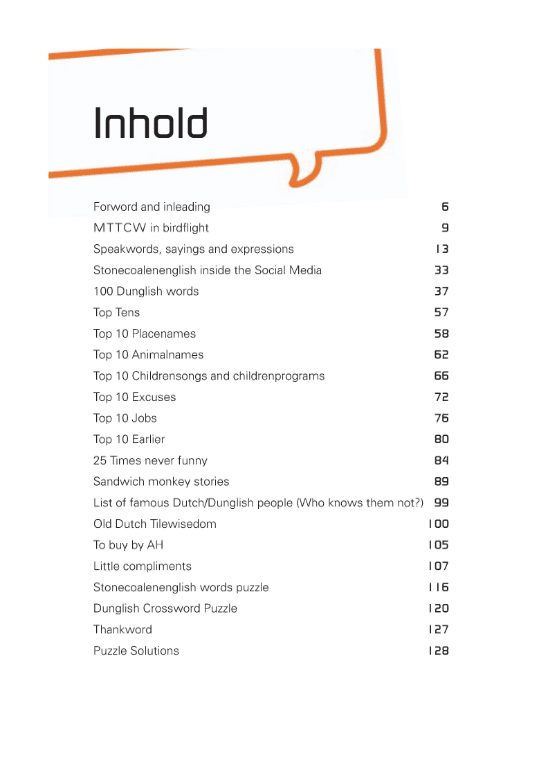 Inhold

Forword and inleading 6
MTTCW in birdflight 9
Speakwords, sayings and expressions 13
Stonecoalenenglish inside the Social Media 33
100 Dunglish words 37
Top Tens 57
Top 10 Placenames 58
Top 10 Animalnames 62
Top 10 Childrensongs and childrenprograms 66
Top 10 Excuses 72
Top 10 Jobs 76
Top 10 Earlier 80
25 Times never funny 84
Sandwich monkey stories 89
List of famous Dutch/Dunglish people (Who knows them not?) 99
Old Dutch Tilewisedom 100
To buy by AH 105
Little compliments 107
Stonecoalenenglish words puzzle 116
Dunglish Crossword Puzzle 120
Thankword 127
Puzzle Solutions 128